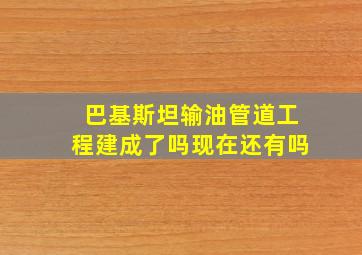 巴基斯坦输油管道工程建成了吗现在还有吗